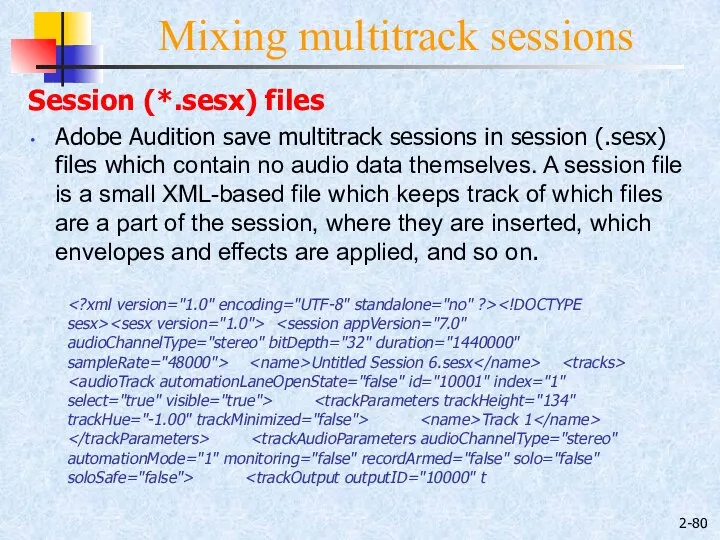 Mixing multitrack sessions

Session (*.sesx) files

• Adobe Audition save multitrack sessions in session (.sesx) files which contain no audio data themselves. A session file is a small XML-based file which keeps track of which files are a part of the session, where they are inserted, which envelopes and effects are applied, and so on.

<?xml version="1.0" encoding="UTF-8" standalone="no" ?><!DOCTYPE sesx><sesx version="1.0"> <session appVersion="7.0" audioChannelType="stereo" bitDepth="32" duration="1440000" sampleRate="48000"> <name>Untitled Session 6.sesx</name> <tracks> <audioTrack automationLaneOpenState="false" id="10001" index="1" select="true" visible="true"> <trackParameters trackHeight="134" trackHue="-1.00" trackMinimized="false"> <name>Track 1</name> </trackParameters> <trackAudioParameters audioChannelType="stereo" automationMode="1" monitoring="false" recordArmed="false" solo="false" soloSafe="false"> <trackOutput outputID="10000" t

2-80